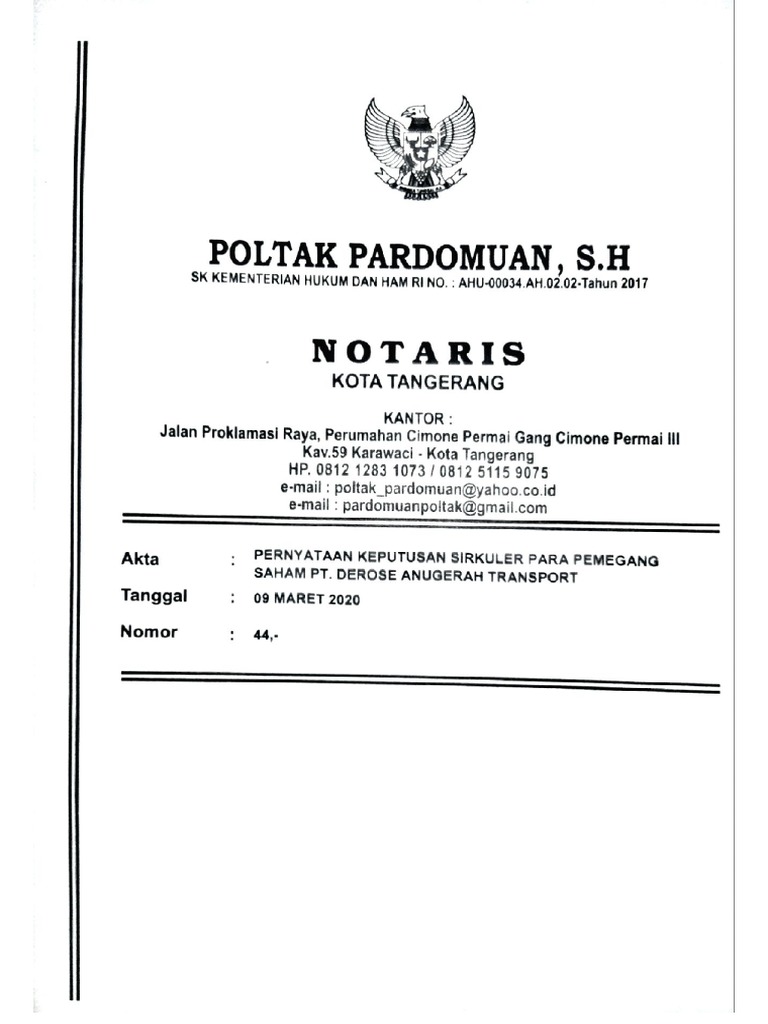 POLTAK PARDOMUAN, S.H
SK KEMENTERIAN HUKUM DAN HAM RI NO. : AHU-00034.AH.02.02-Tahun 2017

NOTARIS
KOTA TANGERANG

KANTOR :
Jalan Proklamasi Raya, Perumahan Cimone Permai Gang Cimone Permai III
Kav.59 Karawaci - Kota Tangerang
HP. 0812 1283 1073 / 0812 5115 9075
e-mail : poltak_pardomuan@yahoo.co.id
e-mail : pardomuanpoltak@gmail.com

Akta : PERNYATAAN KEPUTUSAN SIRKULER PARA PEMEGANG SAHAM PT. DEROSE ANUGERAH TRANSPORT
Tanggal : 09 MARET 2020
Nomor : 44,-